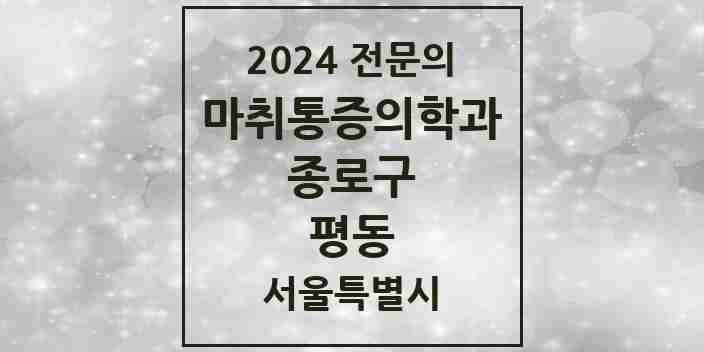 2024 전문의
마취통증의학과
종로구
평동
서울특별시